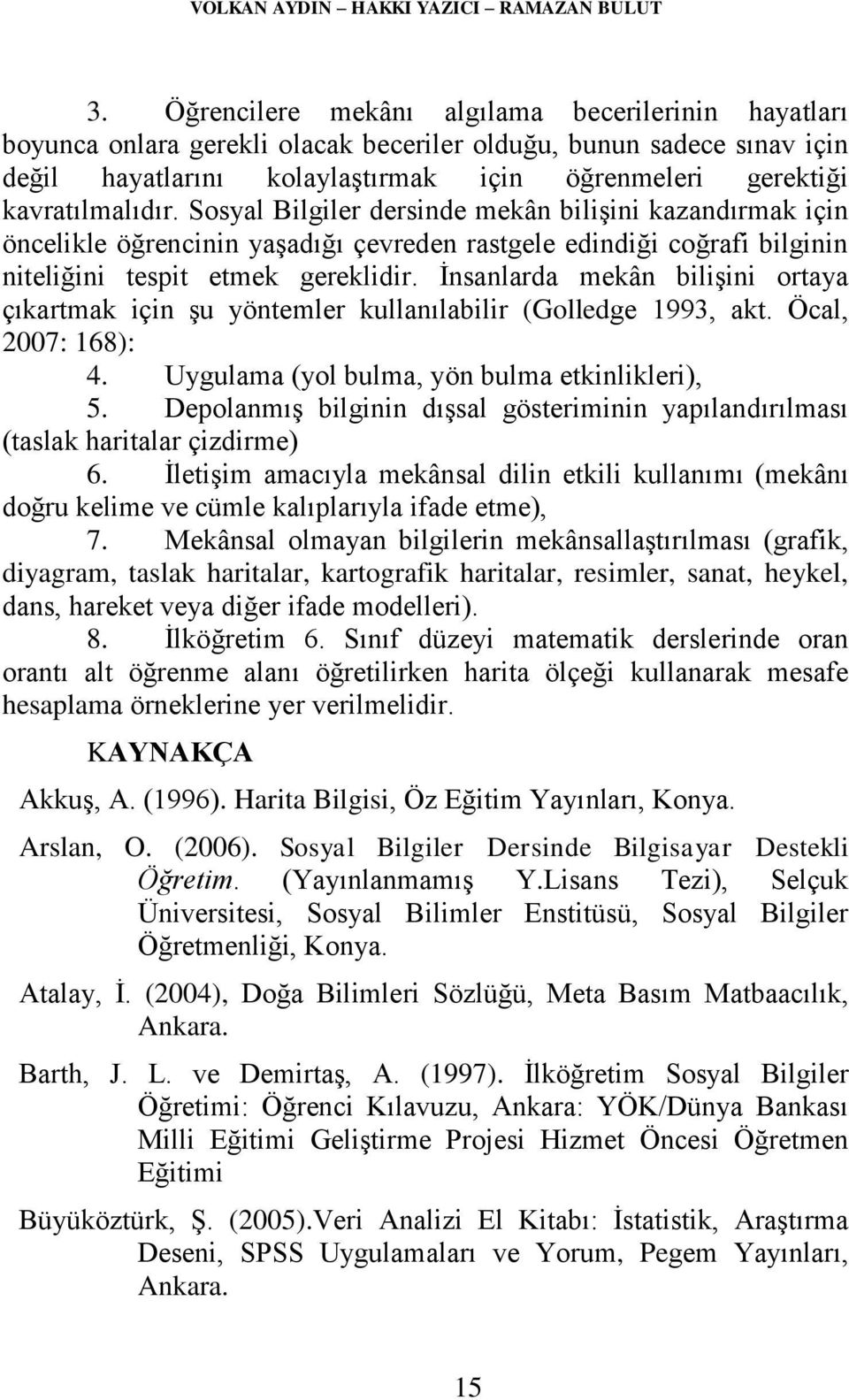 VOLKAN AYDIN – HAKKI YAZICI – RAMAZAN BULUT

3. Öğrencilere mekânı algılama becerilerinin hayatları boyunca onlara gerekli olacak beceriler olduğu, bunun sadece sınav için değil hayatlarını kolaylaştırmak için öğrenmeleri gerektiği kavratılmalıdır. Sosyal Bilgiler dersinde mekân bilişini kazandırmak için öncelikle öğrencinin yaşadığı çevreden rastgele edindiği coğrafi bilginin niteliğini tespit etmek gereklidir. İnsanlarda mekân bilişini ortaya çıkartmak için şu yöntemler kullanılabilir (Golledge 1993, akt. Öcal, 2007: 168):

4. Uygulama (yol bulma, yön bulma etkinlikleri),

5. Depolanmış bilginin dışsal gösteriminin yapılandırılması (taslak haritalar çizdirme)

6. İletişim amacıyla mekânsal dilin etkili kullanımı (mekânı doğru kelime ve cümle kalıplarıyla ifade etme),

7. Mekânsal olmayan bilgilerin mekânsallaştırılması (grafik, diyagram, taslak haritalar, kartografik haritalar, resimler, sanat, heykel, dans, hareket veya diğer ifade modelleri).

8. İlköğretim 6. Sınıf düzeyi matematik derslerinde oran orantı alt öğrenme alanı öğretilirken harita ölçeği kullanarak mesafe hesaplama örneklerine yer verilmelidir.

KAYNAKÇA

Akkuş, A. (1996). Harita Bilgisi, Öz Eğitim Yayınları, Konya.

Arslan, O. (2006). Sosyal Bilgiler Dersinde Bilgisayar Destekli Öğretim. (Yayınlanmamış Y.Lisans Tezi), Selçuk Üniversitesi, Sosyal Bilimler Enstitüsü, Sosyal Bilgiler Öğretmenliği, Konya.

Atalay, İ. (2004), Doğa Bilimleri Sözlüğü, Meta Basım Matbaacılık, Ankara.

Barth, J. L. ve Demirtaş, A. (1997). İlköğretim Sosyal Bilgiler Öğretimi: Öğrenci Kılavuzu, Ankara: YÖK/Dünya Bankası Milli Eğitimi Geliştirme Projesi Hizmet Öncesi Öğretmen Eğitimi

Büyüköztürk, Ş. (2005).Veri Analizi El Kitabı: İstatistik, Araştırma Deseni, SPSS Uygulamaları ve Yorum, Pegem Yayınları, Ankara.

15